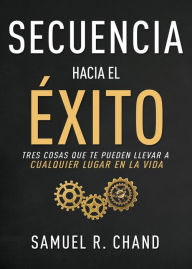 SECUENCIA

HACIA EL

ÉXITO

TRES COSAS QUE TE PUEDEN LLEVAR A CUALQUIER LUGAR EN LA VIDA

SAMUEL R. CHAND